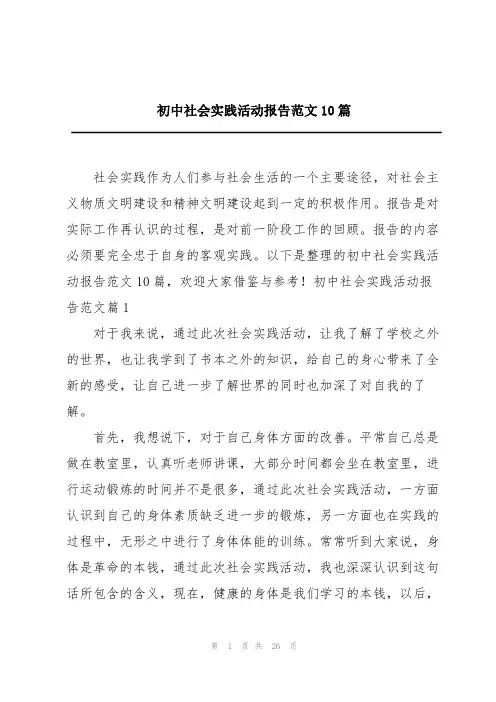 初中社会实践活动报告范文10篇

社会实践作为人们参与社会生活的一个主要途径，对社会主义物质文明建设和精神文明建设起到一定的积极作用。报告是对实际工作再认识的过程，是对前一阶段工作的回顾。报告的内容必须要完全忠于自身的客观实践。以下是整理的初中社会实践活动报告范文10篇，欢迎大家借鉴与参考！初中社会实践活动报告范文篇1

对于我来说，通过此次社会实践活动，让我了解了学校之外的世界，也让我学到了书本之外的知识，给自己的身心带来了全新的感受，让自己进一步了解世界的同时也加深了对自我的了解。

首先，我想说下，对于自己身体方面的改善。平常自己总是做在教室里，认真听老师讲课，大部分时间都会坐在教室里，进行运动锻炼的时间并不是很多，通过此次社会实践活动，一方面认识到自己的身体素质缺乏进一步的锻炼，另一方面也在实践的过程中，无形之中进行了身体体能的训练。常常听到大家说，身体是革命的本钱，通过此次社会实践活动，我也深深认识到这句话所包含的含义，现在，健康的身体是我们学习的本钱，以后，

第 1 页 共 26 页